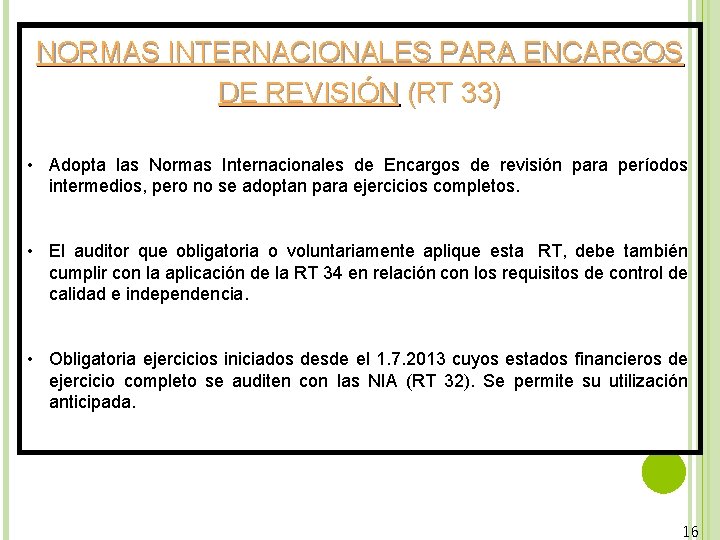 NORMAS INTERNACIONALES PARA ENCARGOS DE REVISIÓN (RT 33)

• Adopta las Normas Internacionales de Encargos de revisión para períodos intermedios, pero no se adoptan para ejercicios completos.

• El auditor que obligatoria o voluntariamente aplique esta RT, debe también cumplir con la aplicación de la RT 34 en relación con los requisitos de control de calidad e independencia.

• Obligatoria ejercicios iniciados desde el 1.7.2013 cuyos estados financieros de ejercicio completo se auditen con las NIA (RT 32). Se permite su utilización anticipada.

16